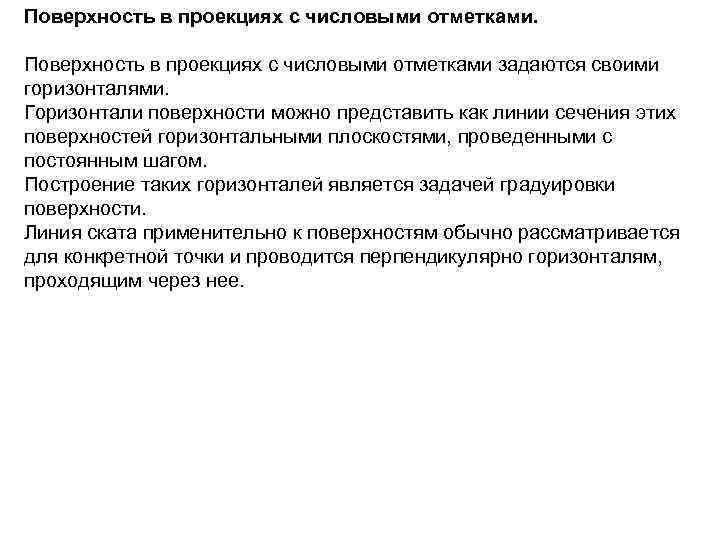 Поверхность в проекциях с числовыми отметками.

Поверхность в проекциях с числовыми отметками задаются своими горизонталями.
Горизонтали поверхности можно представить как линии сечения этих поверхностей горизонтальными плоскостями, проведенными с постоянным шагом.
Построение таких горизонталей является задачей градуировки поверхности.
Линия ската применительно к поверхностям обычно рассматривается для конкретной точки и проводится перпендикулярно горизонталям, проходящим через нее.